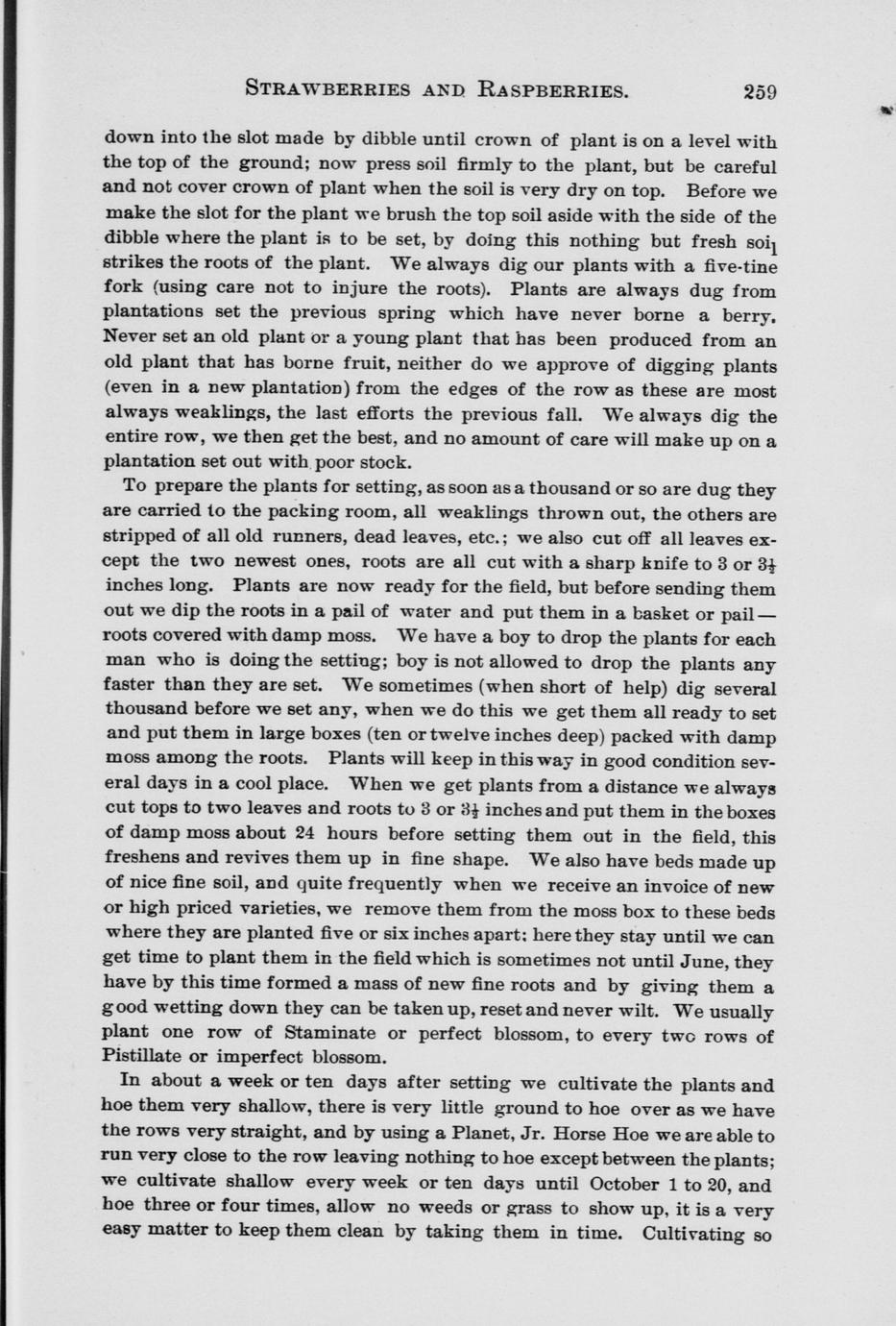 STRAWBERRIES AND RASPBERRIES. 259

down into the slot made by dibble until crown of plant is on a level with the top of the ground; now press soil firmly to the plant, but be careful and not cover crown of plant when the soil is very dry on top. Before we make the slot for the plant we brush the top soil aside with the side of the dibble where the plant is to be set, by doing this nothing but fresh soil strikes the roots of the plant. We always dig our plants with a five-tine fork (using care not to injure the roots). Plants are always dug from plantations set the previous spring which have never borne a berry. Never set an old plant or a young plant that has been produced from an old plant that has borne fruit, neither do we approve of digging plants (even in a new plantation) from the edges of the row as these are most always weaklings, the last efforts the previous fall. We always dig the entire row, we then get the best, and no amount of care will make up on a plantation set out with poor stock.

To prepare the plants for setting, as soon as a thousand or so are dug they are carried to the packing room, all weaklings thrown out, the others are stripped of all old runners, dead leaves, etc.; we also cut off all leaves except the two newest ones, roots are all cut with a sharp knife to 3 or $3\frac{1}{2}$ inches long. Plants are now ready for the field, but before sending them out we dip the roots in a pail of water and put them in a basket or pail—roots covered with damp moss. We have a boy to drop the plants for each man who is doing the setting; boy is not allowed to drop the plants any faster than they are set. We sometimes (when short of help) dig several thousand before we set any, when we do this we get them all ready to set and put them in large boxes (ten or twelve inches deep) packed with damp moss among the roots. Plants will keep in this way in good condition several days in a cool place. When we get plants from a distance we always cut tops to two leaves and roots to 3 or $3\frac{1}{2}$ inches and put them in the boxes of damp moss about 24 hours before setting them out in the field, this freshens and revives them up in fine shape. We also have beds made up of nice fine soil, and quite frequently when we receive an invoice of new or high priced varieties, we remove them from the moss box to these beds where they are planted five or six inches apart; here they stay until we can get time to plant them in the field which is sometimes not until June, they have by this time formed a mass of new fine roots and by giving them a good wetting down they can be taken up, reset and never wilt. We usually plant one row of Staminate or perfect blossom, to every two rows of Pistillate or imperfect blossom.

In about a week or ten days after setting we cultivate the plants and hoe them very shallow, there is very little ground to hoe over as we have the rows very straight, and by using a Planet, Jr. Horse Hoe we are able to run very close to the row leaving nothing to hoe except between the plants; we cultivate shallow every week or ten days until October 1 to 20, and hoe three or four times, allow no weeds or grass to show up, it is a very easy matter to keep them clean by taking them in time. Cultivating so